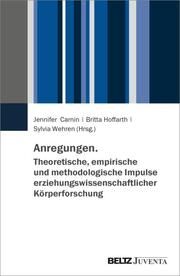 Jennifer Carnin | Britta Hoffarth | Sylvia Wehren (Hrsg.)

Anregungen.
Theoretische, empirische und methodologische Impulse erziehungswissenschaftlicher Körperforschung

BELTZ JUVENTA